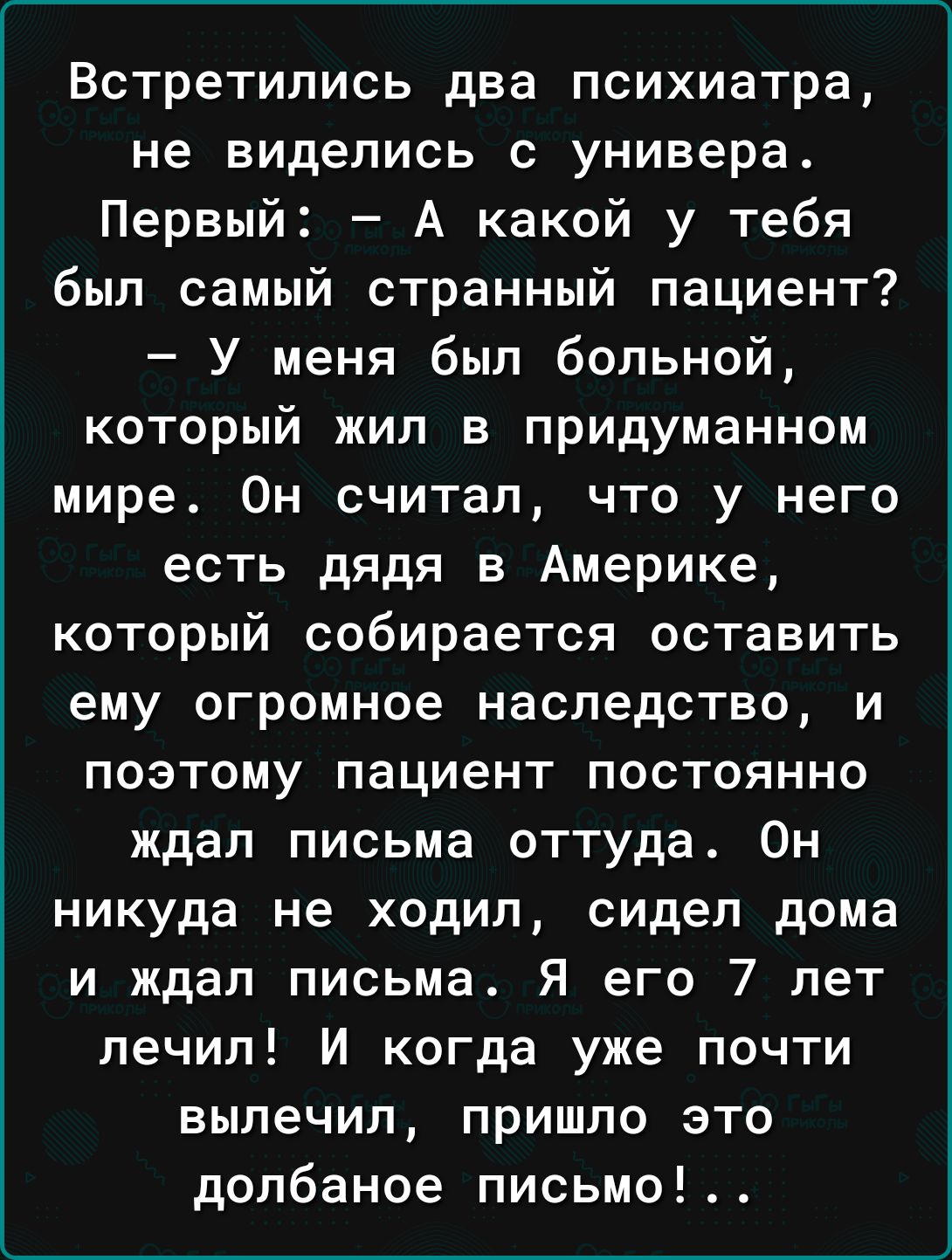 Встретились два психиатра, не виделись с универа.
Первый: — А какой у тебя был самый странный пациент?
— У меня был больной, который жил в придуманном мире. Он считал, что у него есть дядя в Америке, который собирается оставить ему огромное наследство, и поэтому пациент постоянно ждал письма оттуда. Он никуда не ходил, сидел дома и ждал письма. Я его 7 лет лечил! И когда уже почти вылечил, пришло это долбаное письмо!..